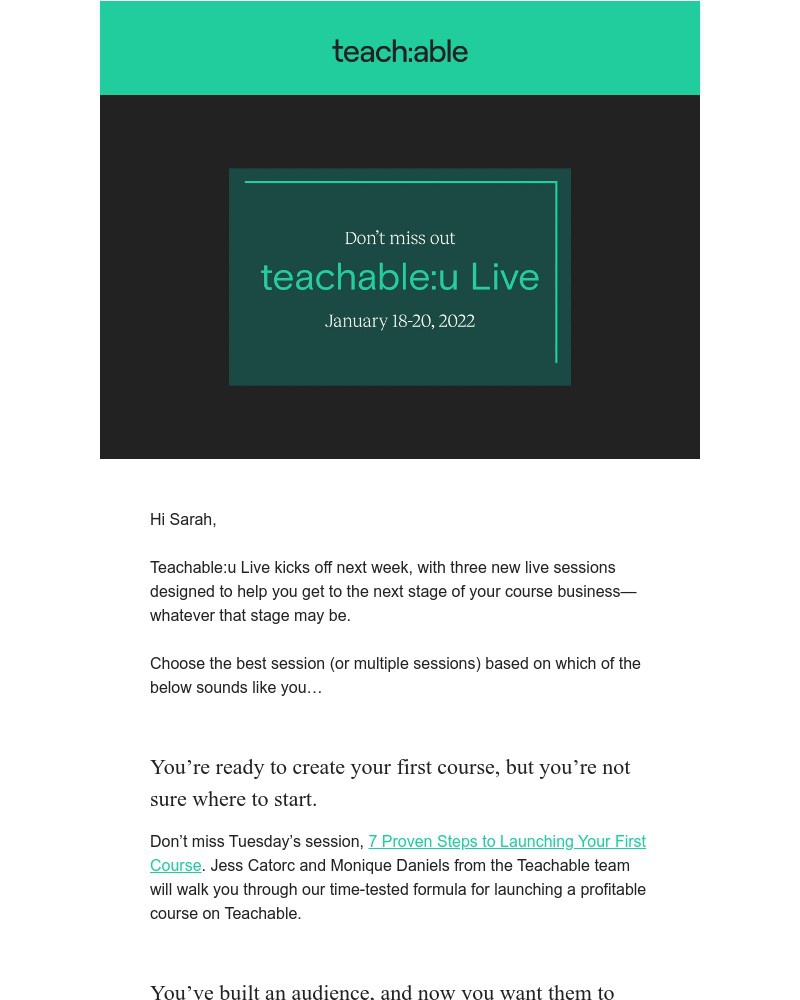 teach:able

Don't miss out
teachable:u Live
January 18-20, 2022

Hi Sarah,

Teachable:u Live kicks off next week, with three new live sessions designed to help you get to the next stage of your course business—whatever that stage may be.

Choose the best session (or multiple sessions) based on which of the below sounds like you…

You're ready to create your first course, but you're not sure where to start.

Don't miss Tuesday's session, 7 Proven Steps to Launching Your First Course. Jess Catorc and Monique Daniels from the Teachable team will walk you through our time-tested formula for launching a profitable course on Teachable.

You've built an audience, and now you want them to